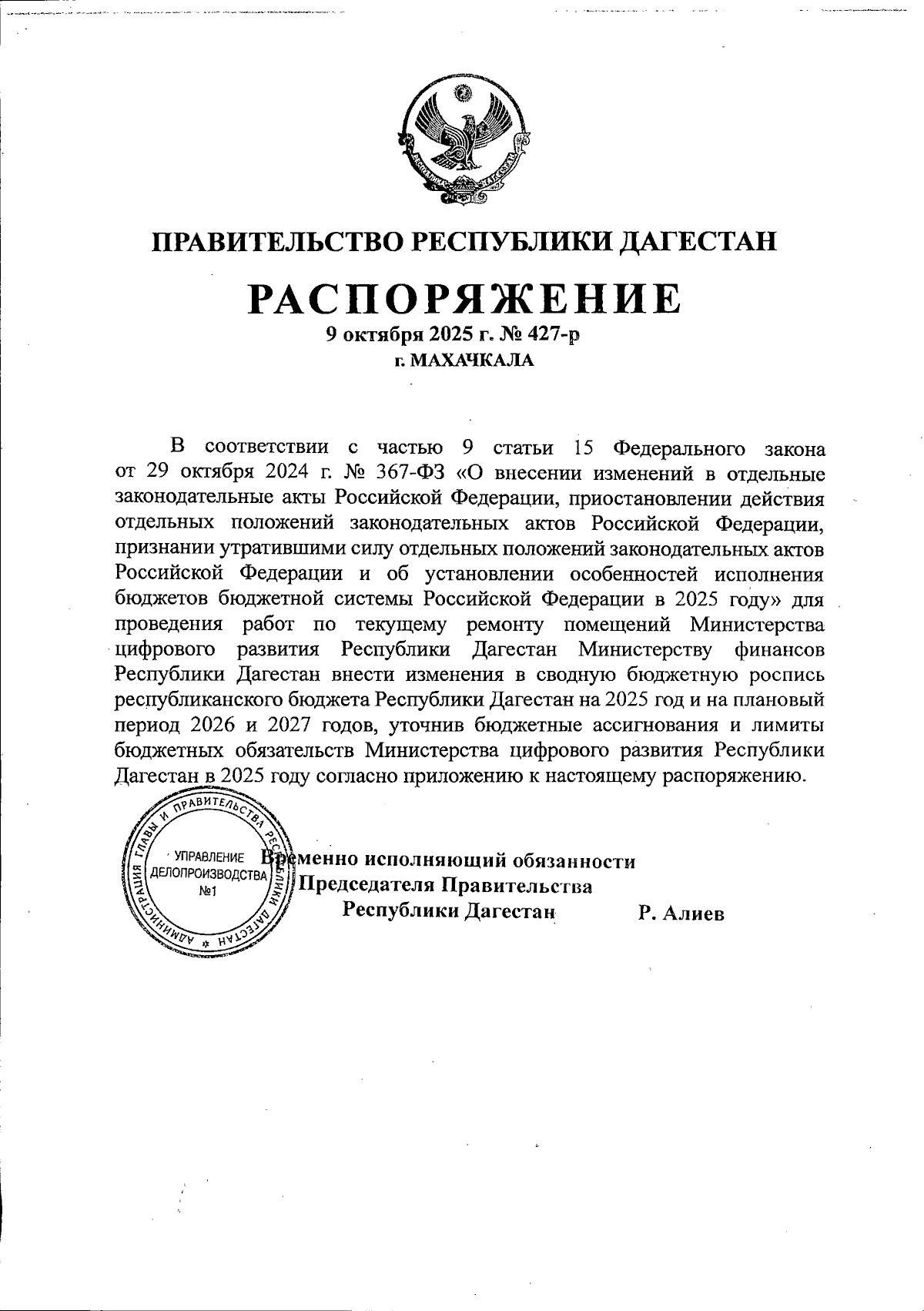 ПРАВИТЕЛЬСТВО РЕСПУБЛИКИ ДАГЕСТАН

РАСПОРЯЖЕНИЕ

9 октября 2025 г. № 427-р

г. МАХАЧКАЛА

В соответствии с частью 9 статьи 15 Федерального закона от 29 октября 2024 г. № 367-ФЗ «О внесении изменений в отдельные законодательные акты Российской Федерации, приостановлении действия отдельных положений законодательных актов Российской Федерации, признании утратившими силу отдельных положений законодательных актов Российской Федерации и об установлении особенностей исполнения бюджетов бюджетной системы Российской Федерации в 2025 году» для проведения работ по текущему ремонту помещений Министерства цифрового развития Республики Дагестан Министерству финансов Республики Дагестан внести изменения в сводную бюджетную роспись республиканского бюджета Республики Дагестан на 2025 год и на плановый период 2026 и 2027 годов, уточнив бюджетные ассигнования и лимиты бюджетных обязательств Министерства цифрового развития Республики Дагестан в 2025 году согласно приложению к настоящему распоряжению.

АДМИНИСТРАЦИЯ ГЛАВЫ И ПРАВИТЕЛЬСТВА РЕСПУБЛИКИ ДАГЕСТАН
УПРАВЛЕНИЕ ДЕЛОПРОИЗВОДСТВА №1

Временно исполняющий обязанности Председателя Правительства Республики Дагестан Р. Алиев